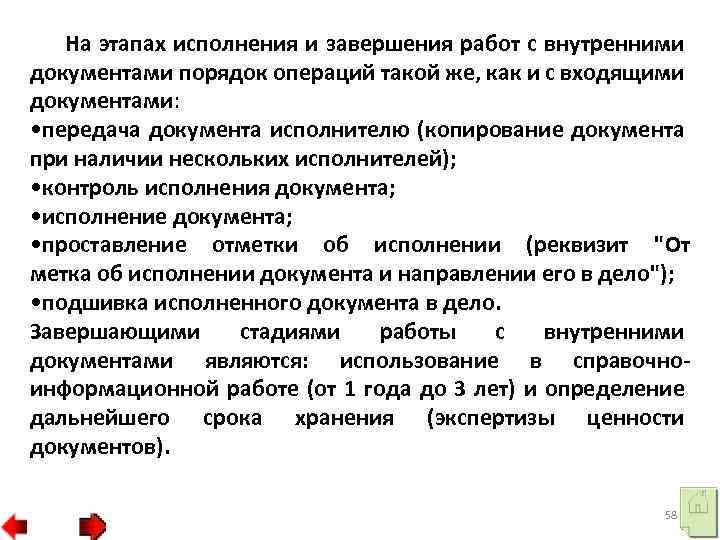 На этапах исполнения и завершения работ с внутренними документами порядок операций такой же, как и с входящими документами:
•передача документа исполнителю (копирование документа при наличии нескольких исполнителей);
•контроль исполнения документа;
•исполнение документа;
•проставление отметки об исполнении (реквизит "От метка об исполнении документа и направлении его в дело");
•подшивка исполненного документа в дело.
Завершающими стадиями работы с внутренними документами являются: использование в справочно-информационной работе (от 1 года до 3 лет) и определение дальнейшего срока хранения (экспертизы ценности документов).

58